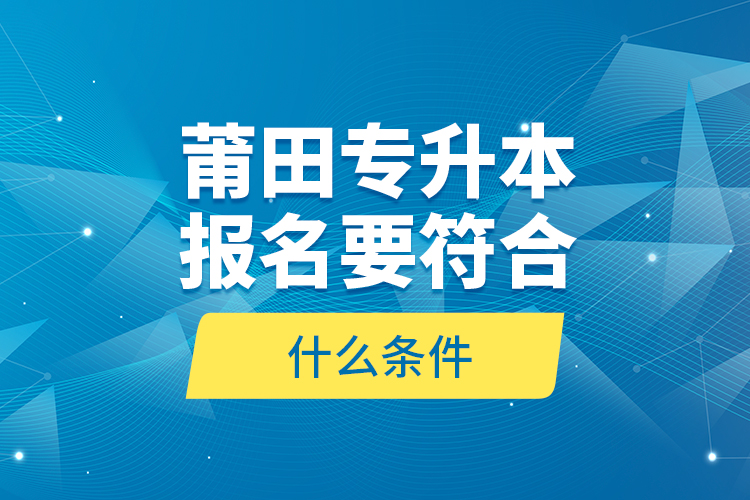 莆田专升本
报名要符合

什么条件